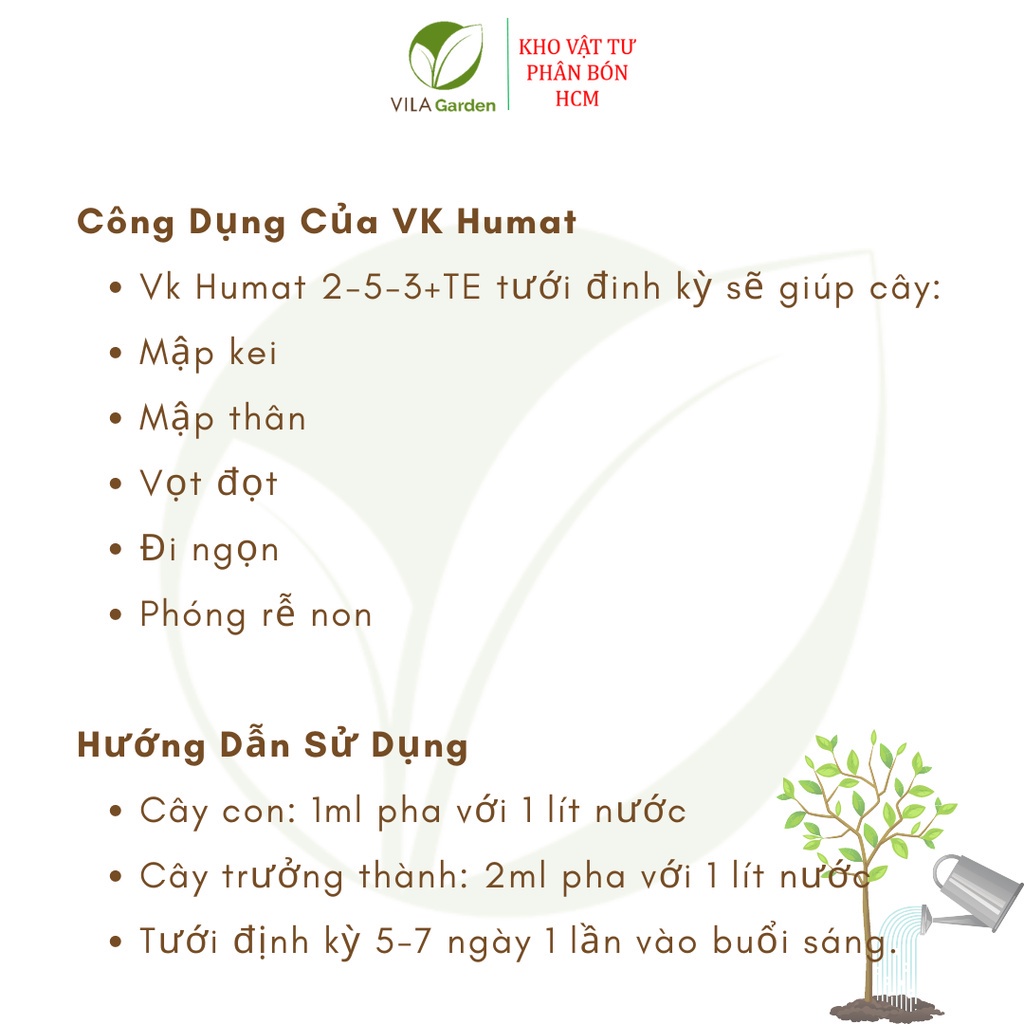 VILA Garden

KHO VẬT TƯ
PHÂN BÓN
HCM

Công Dụng Của VK Humat

• Vk Humat 2-5-3+TE tưới đinh kỳ sẽ giúp cây:
• Mập kei
• Mập thân
• Vọt đọt
• Đi ngọn
• Phóng rễ non

Hướng Dẫn Sử Dụng

• Cây con: 1ml pha với 1 lít nước
• Cây trưởng thành: 2ml pha với 1 lít nước
• Tưới định kỳ 5-7 ngày 1 lần vào buổi sáng.